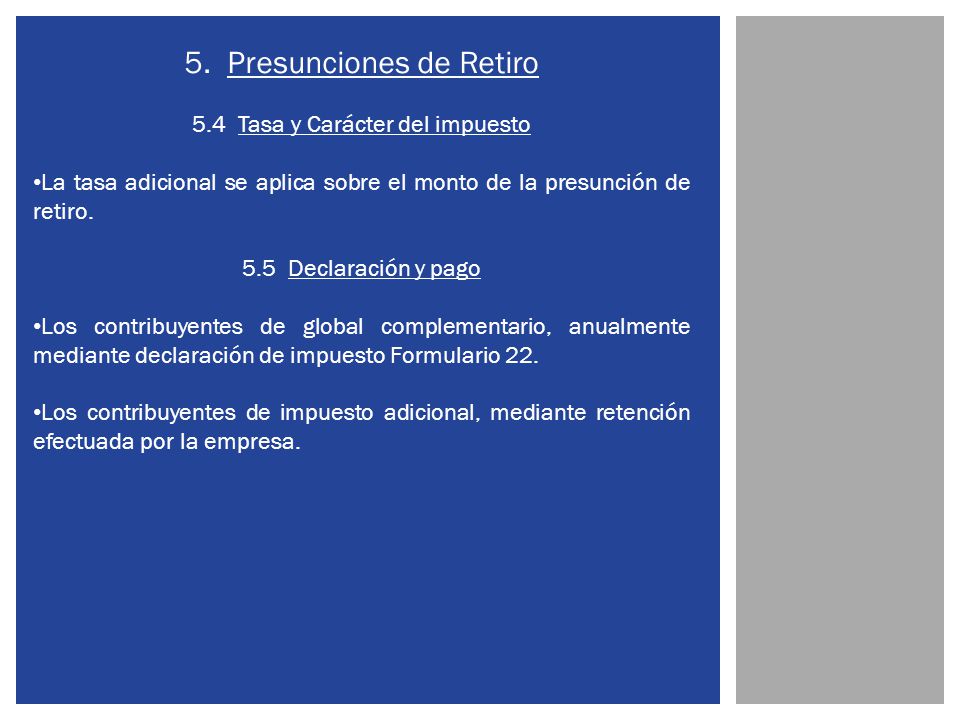 5. Presunciones de Retiro

5.4 Tasa y Carácter del impuesto

•La tasa adicional se aplica sobre el monto de la presunción de retiro.

5.5 Declaración y pago

•Los contribuyentes de global complementario, anualmente mediante declaración de impuesto Formulario 22.

•Los contribuyentes de impuesto adicional, mediante retención efectuada por la empresa.